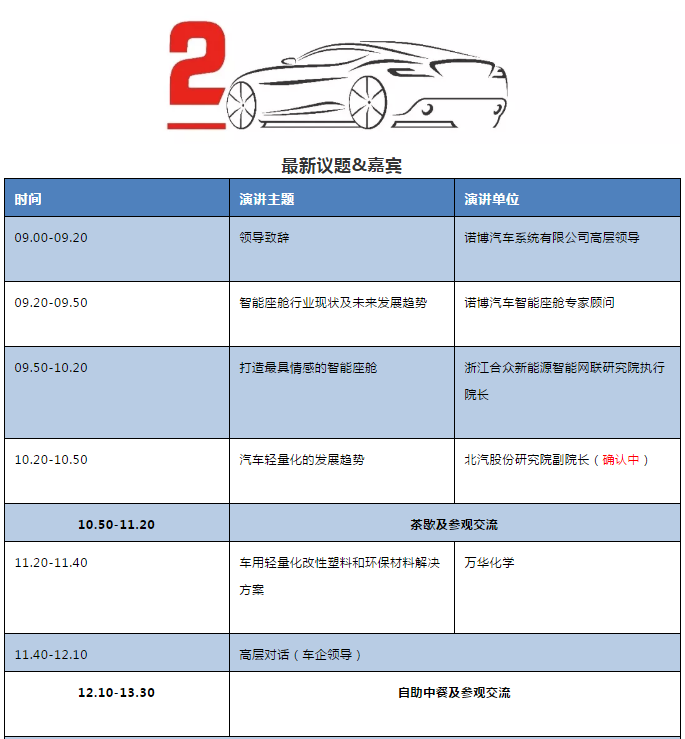 2

最新议题&嘉宾

| 时间 | 演讲主题 | 演讲单位 |
|---|---|---|
| 09.00-09.20 | 领导致辞 | 诺博汽车系统有限公司高层领导 |
| 09.20-09.50 | 智能座舱行业现状及未来发展趋势 | 诺博汽车智能座舱专家顾问 |
| 09.50-10.20 | 打造最具情感的智能座舱 | 浙江合众新能源智能网联研究院执行院长 |
| 10.20-10.50 | 汽车轻量化的发展趋势 | 北汽股份研究院副院长（确认中） |
| 10.50-11.20 | 茶歇及参观交流 | |
| 11.20-11.40 | 车用轻量化改性塑料和环保材料解决方案 | 万华化学 |
| 11.40-12.10 | 高层对话（车企领导） | |
| 12.10-13.30 | 自助中餐及参观交流 | |